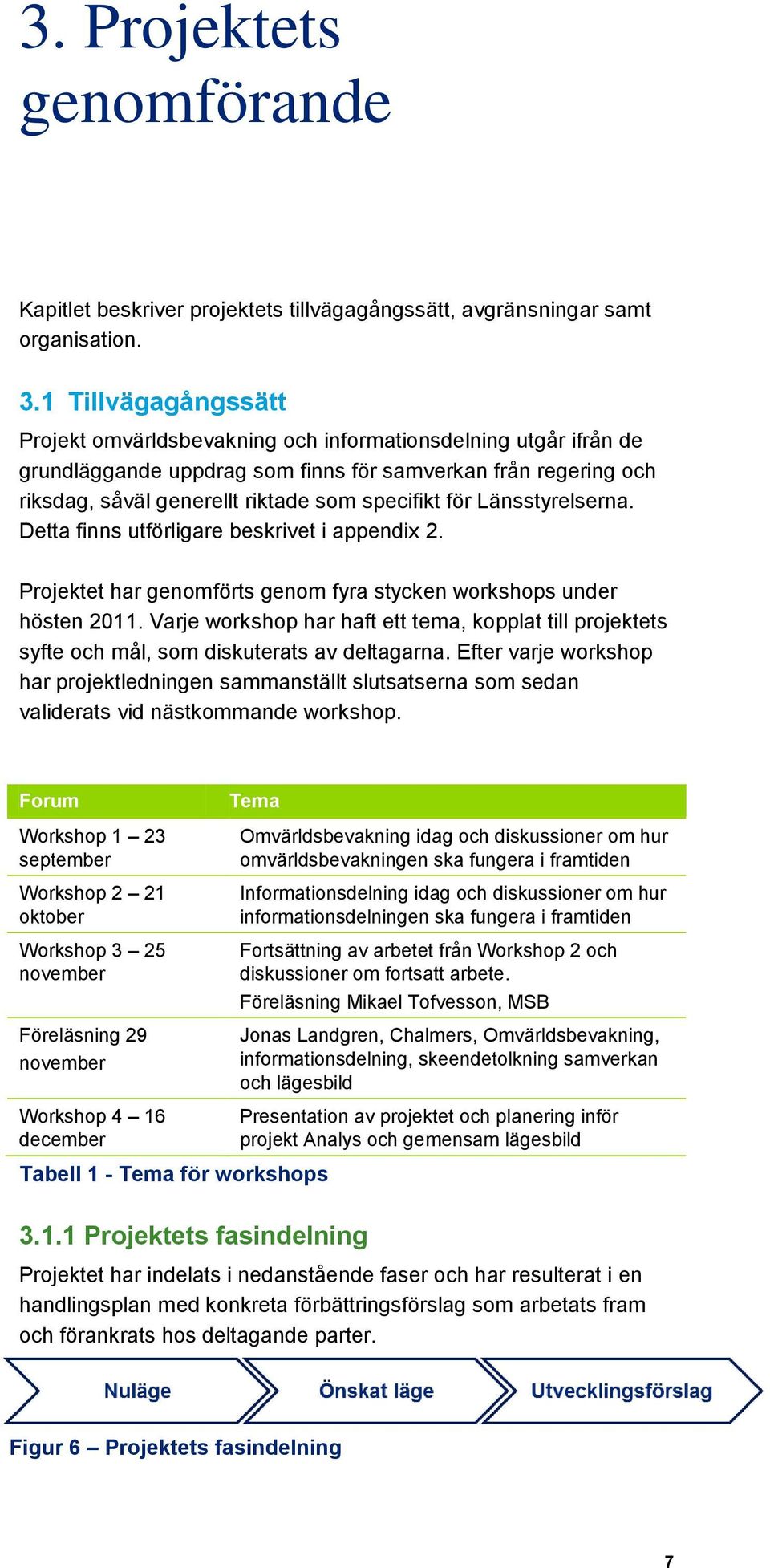 3. Projektets genomförande

Kapitlet beskriver projektets tillvägagångssätt, avgränsningar samt organisation.

3.1 Tillvägagångssätt
Projekt omvärldsbevakning och informationsdelning utgår ifrån de grundläggande uppdrag som finns för samverkan från regering och riksdag, såväl generellt riktade som specifikt för Länsstyrelserna. Detta finns utförligare beskrivet i appendix 2.

Projektet har genomförts genom fyra stycken workshops under hösten 2011. Varje workshop har haft ett tema, kopplat till projektets syfte och mål, som diskuterats av deltagarna. Efter varje workshop har projektledningen sammanställt slutsatserna som sedan validerats vid nästkommande workshop.

| Forum | Tema |
|---|---|
| Workshop 1 – 23 september | Omvärldsbevakning idag och diskussioner om hur omvärldsbevakningen ska fungera i framtiden |
| Workshop 2 – 21 oktober | Informationsdelning idag och diskussioner om hur informationsdelningen ska fungera i framtiden |
| Workshop 3 – 25 november | Fortsättning av arbetet från Workshop 2 och diskussioner om fortsatt arbete. Föreläsning Mikael Tofvesson, MSB |
| Föreläsning 29 november | Jonas Landgren, Chalmers, Omvärldsbevakning, informationsdelning, skeendetolkning samverkan och lägesbild |
| Workshop 4 – 16 december | Presentation av projektet och planering inför projekt Analys och gemensam lägesbild |

Tabell 1 - Tema för workshops

3.1.1 Projektets fasindelning
Projektet har indelats i nedanstående faser och har resulterat i en handlingsplan med konkreta förbättringsförslag som arbetats fram och förankrats hos deltagande parter.

Nuläge
Önskat läge
Utvecklingsförslag

Figur 6 – Projektets fasindelning

7